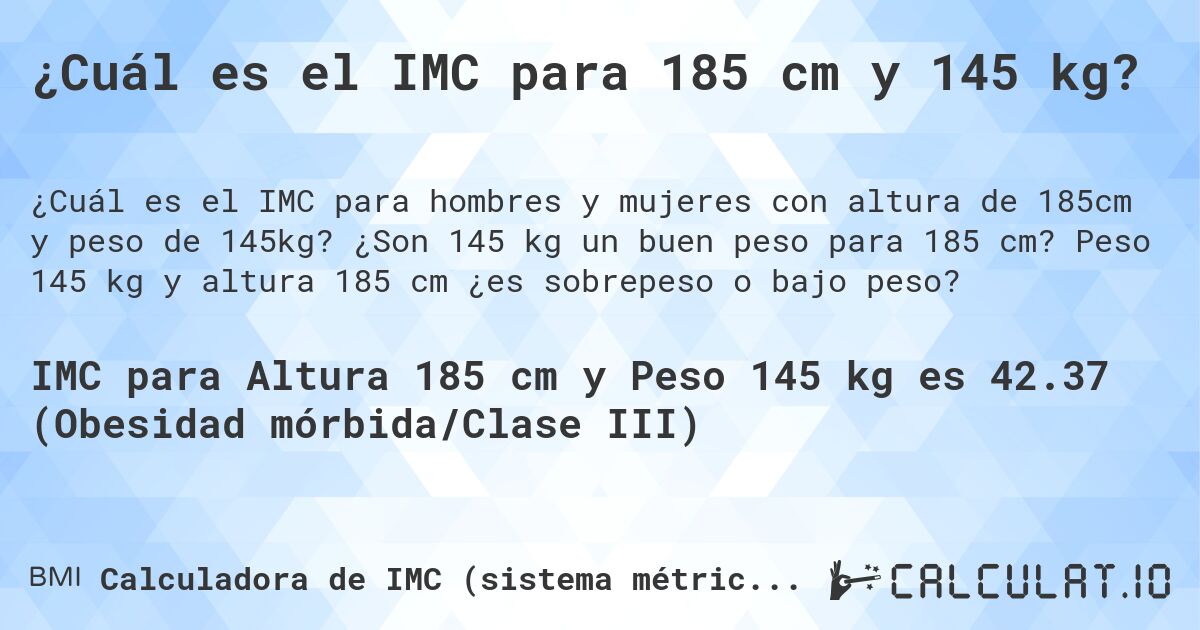 ¿Cuál es el IMC para 185 cm y 145 kg?

¿Cuál es el IMC para hombres y mujeres con altura de 185cm y peso de 145kg? ¿Son 145 kg un buen peso para 185 cm? Peso 145 kg y altura 185 cm ¿es sobrepeso o bajo peso?

IMC para Altura 185 cm y Peso 145 kg es 42.37 (Obesidad mórbida/Clase III)

BMI Calculadora de IMC (sistema métric...

CALCULAT.IO